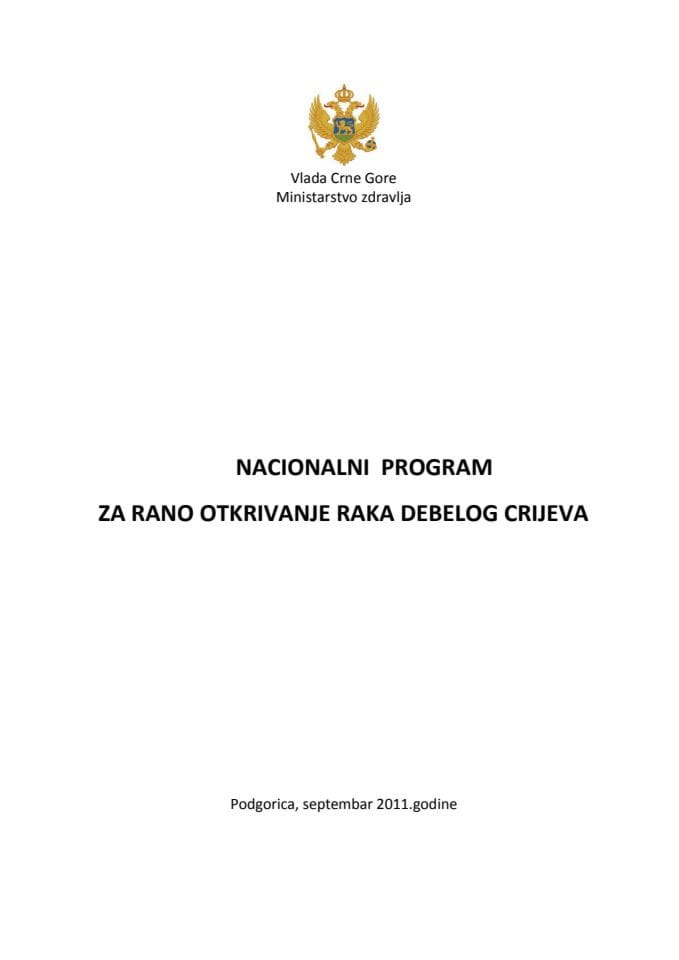 Vlada Crne Gore
Ministarstvo zdravlja

NACIONALNI PROGRAM
ZA RANO OTKRIVANJE RAKA DEBELOG CRIJEVA

Podgorica, septembar 2011.godine